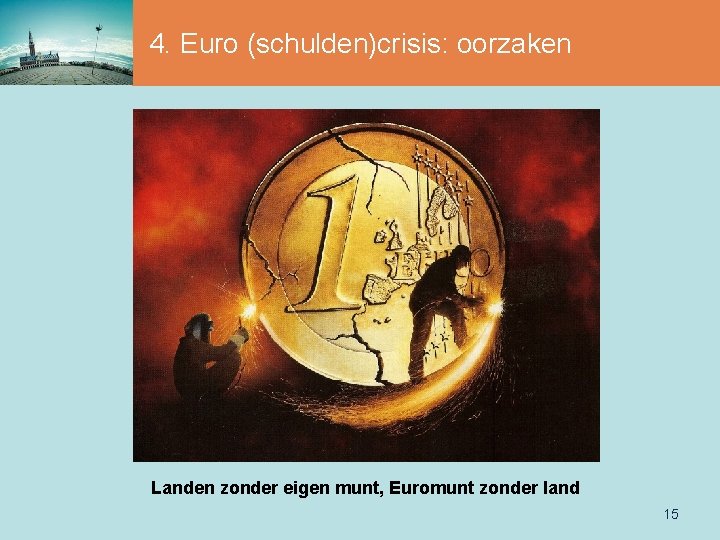 4. Euro (schulden)crisis: oorzaken

1

EURO

Landen zonder eigen munt, Euromunt zonder land

15